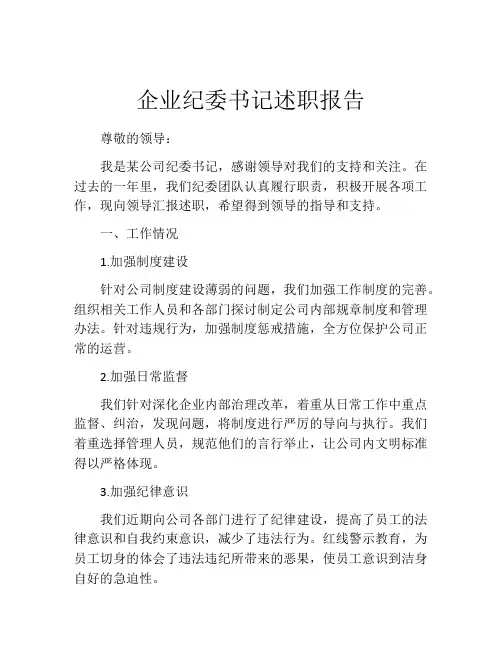 企业纪委书记述职报告

尊敬的领导：

我是某公司纪委书记，感谢领导对我们的支持和关注。在过去的一年里，我们纪委团队认真履行职责，积极开展各项工作，现向领导汇报述职，希望得到领导的指导和支持。

一、工作情况

1.加强制度建设

针对公司制度建设薄弱的问题，我们加强工作制度的完善。组织相关工作人员和各部门探讨制定公司内部规章制度和管理办法。针对违规行为，加强制度惩戒措施，全方位保护公司正常的运营。

2.加强日常监督

我们针对深化企业内部治理改革，着重从日常工作中重点监督、纠治，发现问题，将制度进行严厉的导向与执行。我们着重选择管理人员，规范他们的言行举止，让公司内文明标准得以严格体现。

3.加强纪律意识

我们近期向公司各部门进行了纪律建设，提高了员工的法律意识和自我约束意识，减少了违法行为。红线警示教育，为员工切身的体会了违法违纪所带来的恶果，使员工意识到洁身自好的急迫性。